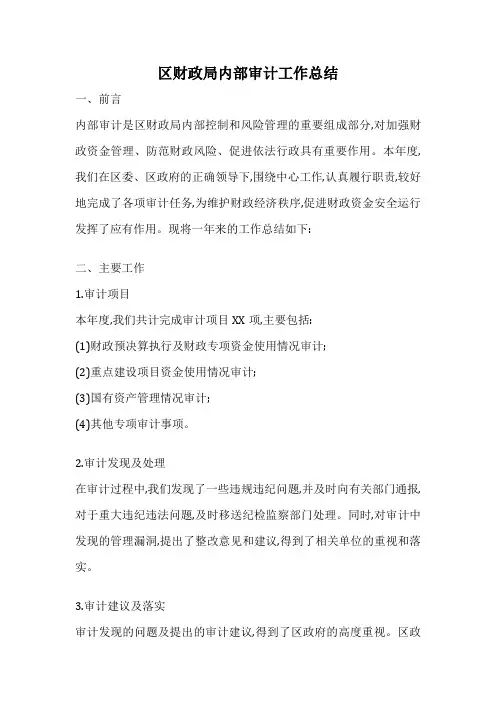 区财政局内部审计工作总结

一、前言

内部审计是区财政局内部控制和风险管理的重要组成部分,对加强财政资金管理、防范财政风险、促进依法行政具有重要作用。本年度,我们在区委、区政府的正确领导下,围绕中心工作,认真履行职责,较好地完成了各项审计任务,为维护财政经济秩序,促进财政资金安全运行发挥了应有作用。现将一年来的工作总结如下:

二、主要工作

1.审计项目

本年度,我们共计完成审计项目 XX 项,主要包括:

(1)财政预决算执行及财政专项资金使用情况审计;

(2)重点建设项目资金使用情况审计;

(3)国有资产管理情况审计;

(4)其他专项审计事项。

2.审计发现及处理

在审计过程中,我们发现了一些违规违纪问题,并及时向有关部门通报,对于重大违纪违法问题,及时移送纪检监察部门处理。同时,对审计中发现的管理漏洞,提出了整改意见和建议,得到了相关单位的重视和落实。

3.审计建议及落实

审计发现的问题及提出的审计建议,得到了区政府的高度重视。区政